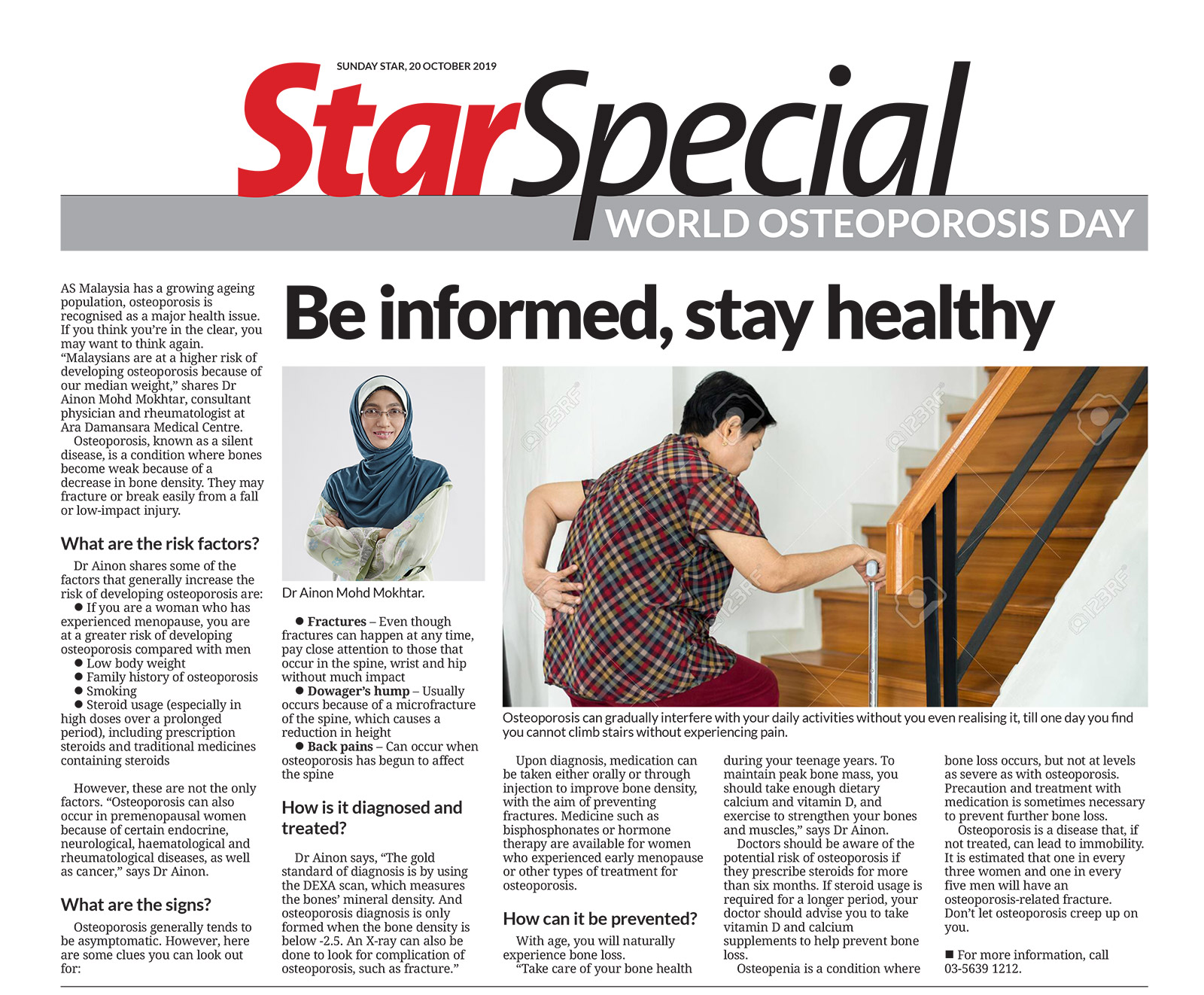 SUNDAY STAR, 20 OCTOBER 2019

StarSpecial

WORLD OSTEOPOROSIS DAY

Be informed, stay healthy

AS Malaysia has a growing ageing population, osteoporosis is recognised as a major health issue. If you think you're in the clear, you may want to think again. "Malaysians are at a higher risk of developing osteoporosis because of our median weight," shares Dr Ainon Mohd Mokhtar, consultant physician and rheumatologist at Ara Damansara Medical Centre.

Osteoporosis, known as a silent disease, is a condition where bones become weak because of a decrease in bone density. They may fracture or break easily from a fall or low-impact injury.

What are the risk factors?

Dr Ainon shares some of the factors that generally increase the risk of developing osteoporosis are:

● If you are a woman who has experienced menopause, you are at a greater risk of developing osteoporosis compared with men
● Low body weight
● Family history of osteoporosis
● Smoking
● Steroid usage (especially in high doses over a prolonged period), including prescription steroids and traditional medicines containing steroids

However, these are not the only factors. "Osteoporosis can also occur in premenopausal women because of certain endocrine, neurological, haematological and rheumatological diseases, as well as cancer," says Dr Ainon.

What are the signs?

Osteoporosis generally tends to be asymptomatic. However, here are some clues you can look out for:

Dr Ainon Mohd Mokhtar.

● Fractures – Even though fractures can happen at any time, pay close attention to those that occur in the spine, wrist and hip without much impact
● Dowager's hump – Usually occurs because of a microfracture of the spine, which causes a reduction in height
● Back pains – Can occur when osteoporosis has begun to affect the spine

How is it diagnosed and treated?

Dr Ainon says, "The gold standard of diagnosis is by using the DEXA scan, which measures the bones' mineral density. And osteoporosis diagnosis is only formed when the bone density is below -2.5. An X-ray can also be done to look for complication of osteoporosis, such as fracture."

Osteoporosis can gradually interfere with your daily activities without you even realising it, till one day you find you cannot climb stairs without experiencing pain.

Upon diagnosis, medication can be taken either orally or through injection to improve bone density, with the aim of preventing fractures. Medicine such as bisphosphonates or hormone therapy are available for women who experienced early menopause or other types of treatment for osteoporosis.

How can it be prevented?

With age, you will naturally experience bone loss.

"Take care of your bone health during your teenage years. To maintain peak bone mass, you should take enough dietary calcium and vitamin D, and exercise to strengthen your bones and muscles," says Dr Ainon.

Doctors should be aware of the potential risk of osteoporosis if they prescribe steroids for more than six months. If steroid usage is required for a longer period, your doctor should advise you to take vitamin D and calcium supplements to help prevent bone loss.

Osteopenia is a condition where bone loss occurs, but not at levels as severe as with osteoporosis. Precaution and treatment with medication is sometimes necessary to prevent further bone loss.

Osteoporosis is a disease that, if not treated, can lead to immobility. It is estimated that one in every three women and one in every five men will have an osteoporosis-related fracture. Don't let osteoporosis creep up on you.

■ For more information, call 03-5639 1212.